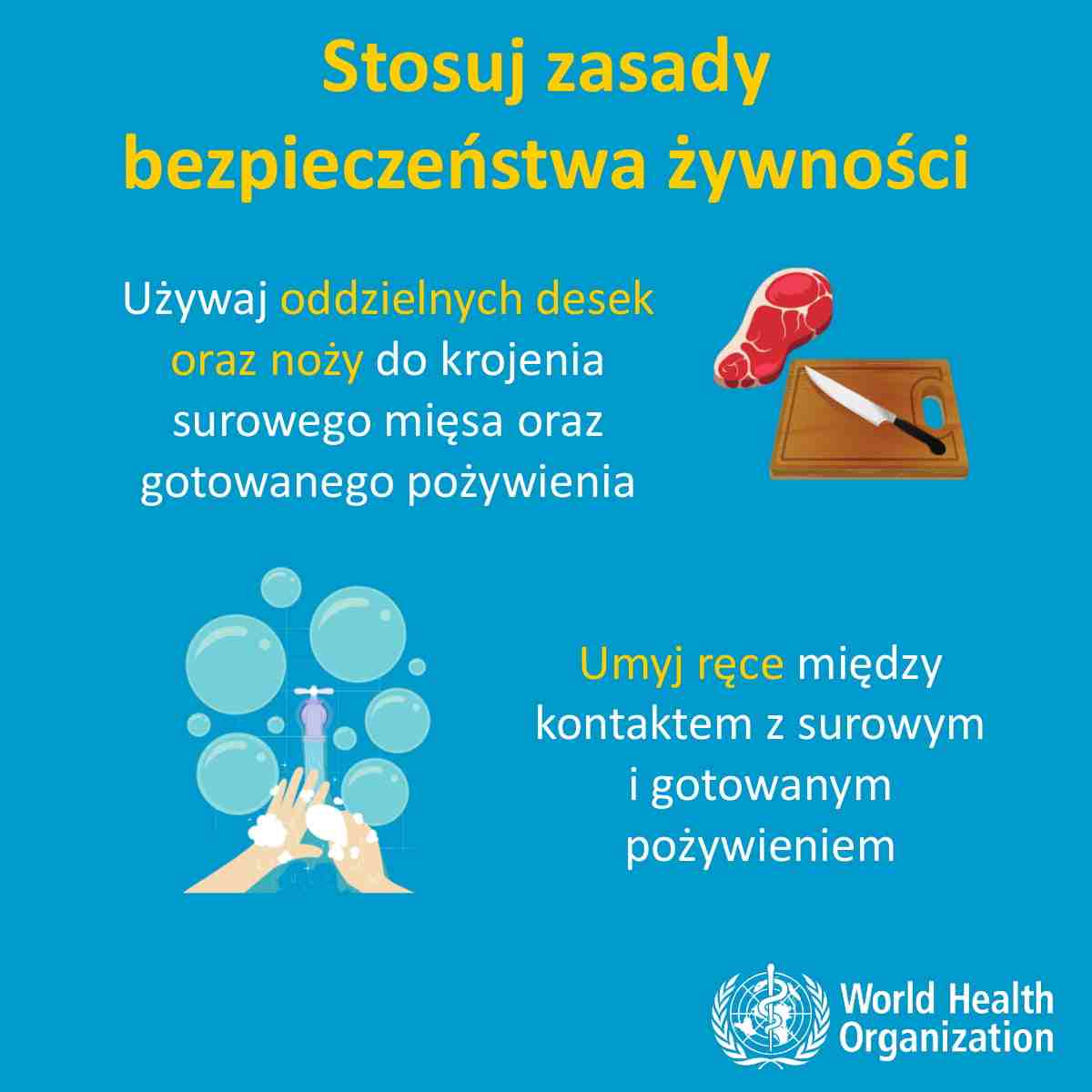 Stosuj zasady bezpieczeństwa żywności

Używaj oddzielnych desek oraz noży do krojenia surowego mięsa oraz gotowanego pożywienia

Umyj ręce między kontaktem z surowym i gotowanym pożywieniem

World Health Organization